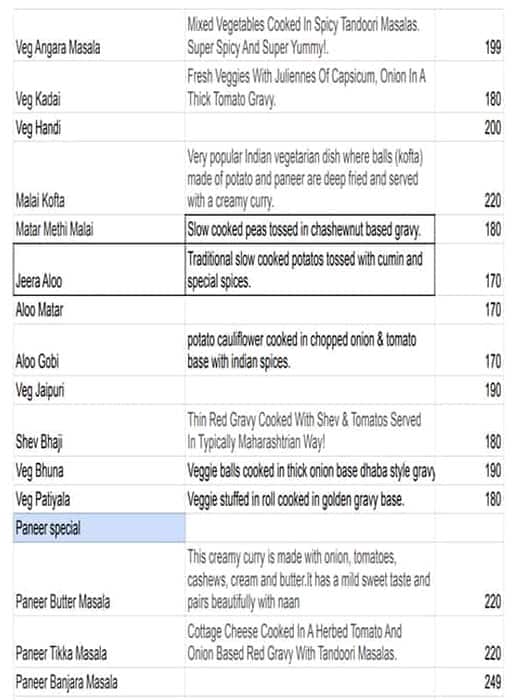 | | | |
|---|---|---|
| Veg Angara Masala | Mixed Vegetables Cooked In Spicy Tandoori Masalas. Super Spicy And Super Yummy!. | 199 |
| Veg Kadai | Fresh Veggies With Juliennes Of Capsicum, Onion In A Thick Tomato Gravy. | 180 |
| Veg Handi | | 200 |
| Malai Kofta | Very popular Indian vegetarian dish where balls (kofta) made of potato and paneer are deep fried and served with a creamy curry. | 220 |
| Matar Methi Malai | Slow cooked peas tossed in chashewnut based gravy. | 180 |
| Jeera Aloo | Traditional slow cooked potatos tossed with cumin and special spices. | 170 |
| Aloo Matar | | 170 |
| Aloo Gobi | potato cauliflower cooked in chopped onion & tomato base with indian spices. | 170 |
| Veg Jaipuri | | 190 |
| Shev Bhaji | Thin Red Gravy Cooked With Shev & Tomatos Served In Typically Maharashtrian Way! | 180 |
| Veg Bhuna | Veggie balls cooked in thick onion base dhaba style gravy | 190 |
| Veg Patiyala | Veggie stuffed in roll cooked in golden gravy base. | 180 |
| Paneer special | | |
| Paneer Butter Masala | This creamy curry is made with onion, tomatoes, cashews, cream and butter.It has a mild sweet taste and pairs beautifully with naan | 220 |
| Paneer Tikka Masala | Cottage Cheese Cooked In A Herbed Tomato And Onion Based Red Gravy With Tandoori Masalas. | 220 |
| Paneer Banjara Masala | | 249 |